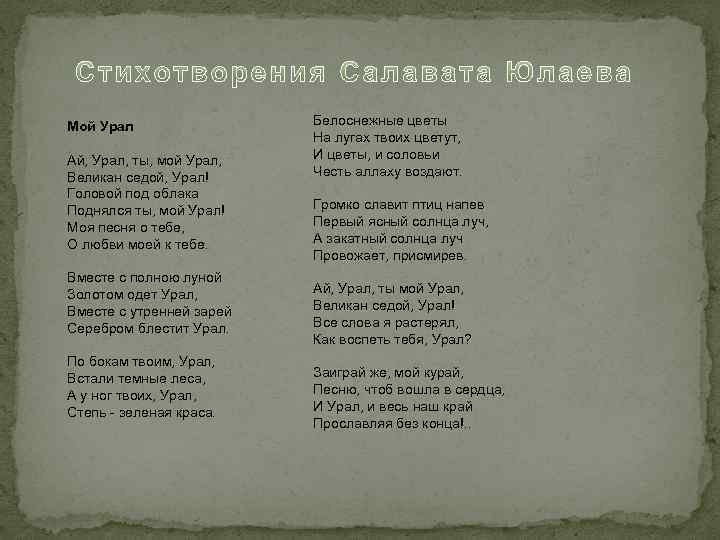 Стихотворения Салавата Юлаева

Мой Урал

Ай, Урал, ты, мой Урал,
Великан седой, Урал!
Головой под облака
Поднялся ты, мой Урал!
Моя песня о тебе,
О любви моей к тебе.

Вместе с полною луной
Золотом одет Урал,
Вместе с утренней зарей
Серебром блестит Урал.

По бокам твоим, Урал,
Встали темные леса,
А у ног твоих, Урал,
Степь - зеленая краса.

Белоснежные цветы
На лугах твоих цветут,
И цветы, и соловьи
Честь аллаху воздают.

Громко славит птиц напев
Первый ясный солнца луч,
А закатный солнца луч
Провожает, присмирев.

Ай, Урал, ты мой Урал,
Великан седой, Урал!
Все слова я растерял,
Как воспеть тебя, Урал?

Заиграй же, мой курай,
Песню, чтоб вошла в сердца,
И Урал, и весь наш край
Прославляя без конца!..